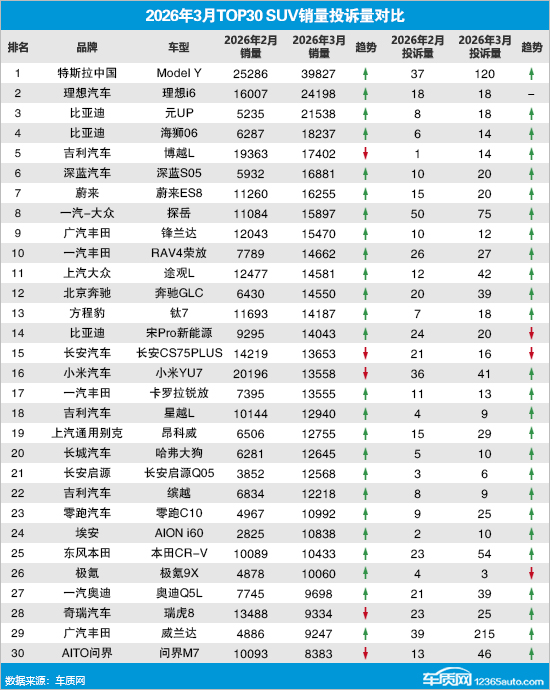 2026年3月TOP30 SUV销量投诉量对比

| 排名 | 品牌 | 车型 | 2026年2月销量 | 2026年3月销量 | 趋势 | 2026年2月投诉量 | 2026年3月投诉量 | 趋势 |
|---|---|---|---|---|---|---|---|---|
| 1 | 特斯拉中国 | Model Y | 25286 | 39827 | ↑ | 37 | 120 | ↑ |
| 2 | 理想汽车 | 理想i6 | 16007 | 24198 | ↑ | 18 | 18 | – |
| 3 | 比亚迪 | 元UP | 5235 | 21538 | ↑ | 8 | 18 | ↑ |
| 4 | 比亚迪 | 海狮06 | 6287 | 18237 | ↑ | 6 | 14 | ↑ |
| 5 | 吉利汽车 | 博越L | 19363 | 17402 | ↓ | 1 | 14 | ↑ |
| 6 | 深蓝汽车 | 深蓝S05 | 5932 | 16881 | ↑ | 10 | 20 | ↑ |
| 7 | 蔚来 | 蔚来ES8 | 11260 | 16255 | ↑ | 15 | 20 | ↑ |
| 8 | 一汽-大众 | 探岳 | 11084 | 15897 | ↑ | 50 | 75 | ↑ |
| 9 | 广汽丰田 | 锋兰达 | 12043 | 15470 | ↑ | 10 | 12 | ↑ |
| 10 | 一汽丰田 | RAV4荣放 | 7789 | 14662 | ↑ | 26 | 27 | ↑ |
| 11 | 上汽大众 | 途观L | 12477 | 14581 | ↑ | 12 | 42 | ↑ |
| 12 | 北京奔驰 | 奔驰GLC | 6430 | 14550 | ↑ | 20 | 39 | ↑ |
| 13 | 方程豹 | 钛7 | 11693 | 14187 | ↑ | 7 | 18 | ↑ |
| 14 | 比亚迪 | 宋Pro新能源 | 9295 | 14043 | ↑ | 24 | 20 | ↓ |
| 15 | 长安汽车 | 长安CS75PLUS | 14219 | 13653 | ↓ | 21 | 16 | ↓ |
| 16 | 小米汽车 | 小米YU7 | 20196 | 13558 | ↓ | 36 | 41 | ↑ |
| 17 | 一汽丰田 | 卡罗拉锐放 | 7395 | 13555 | ↑ | 11 | 13 | ↑ |
| 18 | 吉利汽车 | 星越L | 10144 | 12940 | ↑ | 4 | 9 | ↑ |
| 19 | 上汽通用别克 | 昂科威 | 6506 | 12755 | ↑ | 15 | 29 | ↑ |
| 20 | 长城汽车 | 哈弗大狗 | 6281 | 12645 | ↑ | 5 | 10 | ↑ |
| 21 | 长安启源 | 长安启源Q05 | 3852 | 12568 | ↑ | 3 | 6 | ↑ |
| 22 | 吉利汽车 | 缤越 | 6834 | 12218 | ↑ | 8 | 9 | ↑ |
| 23 | 零跑汽车 | 零跑C10 | 4967 | 10992 | ↑ | 9 | 25 | ↑ |
| 24 | 埃安 | AION i60 | 2825 | 10838 | ↑ | 2 | 10 | ↑ |
| 25 | 东风本田 | 本田CR-V | 10089 | 10433 | ↑ | 23 | 54 | ↑ |
| 26 | 极氪 | 极氪9X | 4878 | 10060 | ↑ | 4 | 3 | ↓ |
| 27 | 一汽奥迪 | 奥迪Q5L | 7745 | 9698 | ↑ | 21 | 39 | ↑ |
| 28 | 奇瑞汽车 | 瑞虎8 | 13488 | 9334 | ↓ | 23 | 25 | ↑ |
| 29 | 广汽丰田 | 威兰达 | 4886 | 9247 | ↑ | 39 | 215 | ↑ |
| 30 | AITO问界 | 问界M7 | 10093 | 8383 | ↓ | 13 | 46 | ↑ |

数据来源：车质网

车质网 12365auto.com